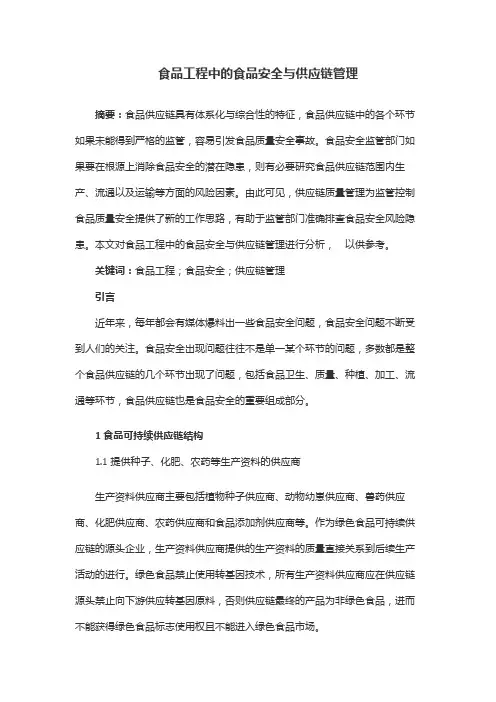 食品工程中的食品安全与供应链管理

摘要：食品供应链具有体系化与综合性的特征，食品供应链中的各个环节如果未能得到严格的监管，容易引发食品质量安全事故。食品安全监管部门如果要在根源上消除食品安全的潜在隐患，则有必要研究食品供应链范围内生产、流通以及运输等方面的风险因素。由此可见，供应链质量管理为监管控制食品质量安全提供了新的工作思路，有助于监管部门准确排查食品安全风险隐患。本文对食品工程中的食品安全与供应链管理进行分析， 以供参考。

关键词：食品工程；食品安全；供应链管理

引言

近年来，每年都会有媒体爆料出一些食品安全问题，食品安全问题不断受到人们的关注。食品安全出现问题往往不是单一某个环节的问题，多数都是整个食品供应链的几个环节出现了问题，包括食品卫生、质量、种植、加工、流通等环节，食品供应链也是食品安全的重要组成部分。

1 食品可持续供应链结构

1.1 提供种子、化肥、农药等生产资料的供应商

生产资料供应商主要包括植物种子供应商、动物幼崽供应商、兽药供应商、化肥供应商、农药供应商和食品添加剂供应商等。作为绿色食品可持续供应链的源头企业，生产资料供应商提供的生产资料的质量直接关系到后续生产活动的进行。绿色食品禁止使用转基因技术，所有生产资料供应商应在供应链源头禁止向下游供应转基因原料，否则供应链最终的产品为非绿色食品，进而不能获得绿色食品标志使用权且不能进入绿色食品市场。